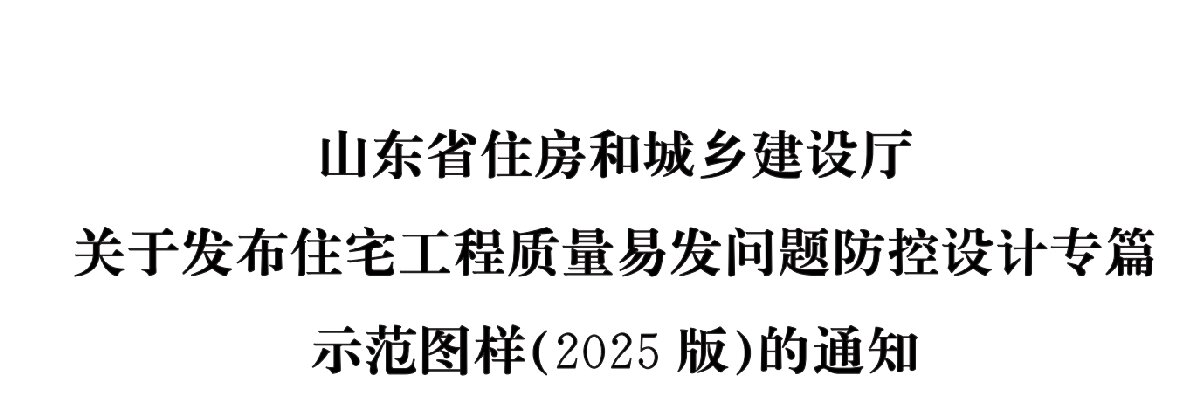 山东省住房和城乡建设厅
关于发布住宅工程质量易发问题防控设计专篇
示范图样(2025 版)的通知